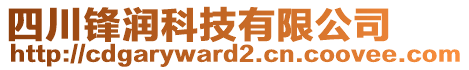 四川锋润科技有限公司
http://cdgaryward2.cn.coovee.com